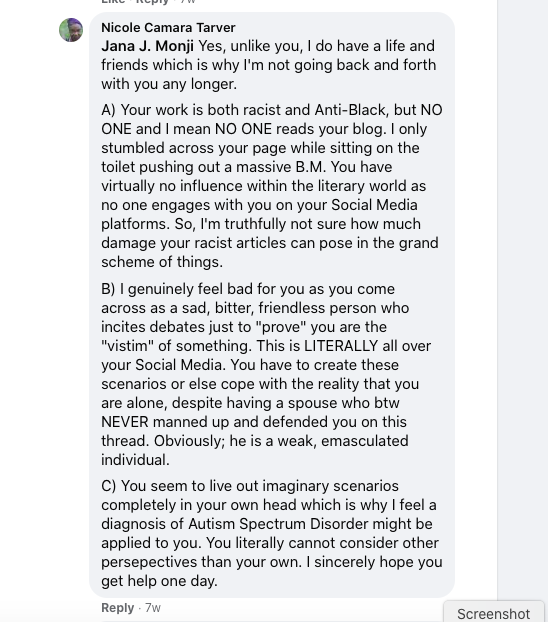 Like · Reply · 7w

Nicole Camara Tarver
Jana J. Monji Yes, unlike you, I do have a life and friends which is why I'm not going back and forth with you any longer.

A) Your work is both racist and Anti-Black, but NO ONE and I mean NO ONE reads your blog. I only stumbled across your page while sitting on the toilet pushing out a massive B.M. You have virtually no influence within the literary world as no one engages with you on your Social Media platforms. So, I'm truthfully not sure how much damage your racist articles can pose in the grand scheme of things.

B) I genuinely feel bad for you as you come across as a sad, bitter, friendless person who incites debates just to "prove" you are the "vistim" of something. This is LITERALLY all over your Social Media. You have to create these scenarios or else cope with the reality that you are alone, despite having a spouse who btw NEVER manned up and defended you on this thread. Obviously; he is a weak, emasculated individual.

C) You seem to live out imaginary scenarios completely in your own head which is why I feel a diagnosis of Autism Spectrum Disorder might be applied to you. You literally cannot consider other persepectives than your own. I sincerely hope you get help one day.

Reply · 7w

Screenshot